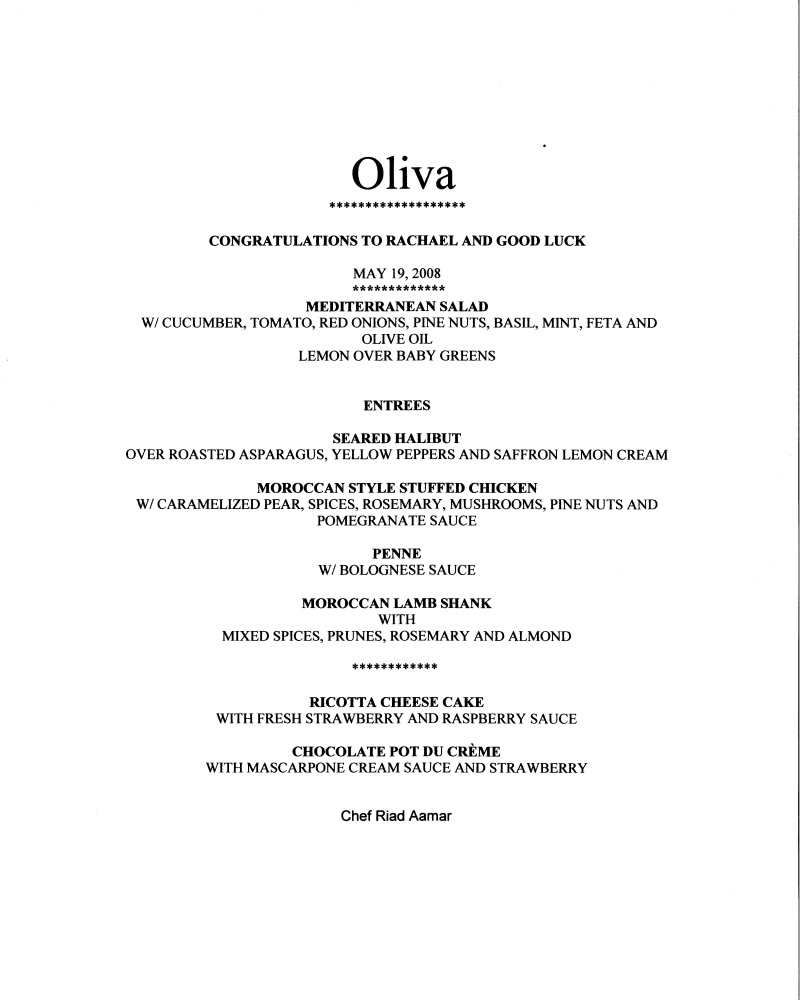 Oliva
*******************

CONGRATULATIONS TO RACHAEL AND GOOD LUCK

MAY 19, 2008
*************
MEDITERRANEAN SALAD
W/ CUCUMBER, TOMATO, RED ONIONS, PINE NUTS, BASIL, MINT, FETA AND OLIVE OIL
LEMON OVER BABY GREENS

ENTREES

SEARED HALIBUT
OVER ROASTED ASPARAGUS, YELLOW PEPPERS AND SAFFRON LEMON CREAM

MOROCCAN STYLE STUFFED CHICKEN
W/ CARAMELIZED PEAR, SPICES, ROSEMARY, MUSHROOMS, PINE NUTS AND POMEGRANATE SAUCE

PENNE
W/ BOLOGNESE SAUCE

MOROCCAN LAMB SHANK
WITH
MIXED SPICES, PRUNES, ROSEMARY AND ALMOND

************

RICOTTA CHEESE CAKE
WITH FRESH STRAWBERRY AND RASPBERRY SAUCE

CHOCOLATE POT DU CRÈME
WITH MASCARPONE CREAM SAUCE AND STRAWBERRY

Chef Riad Aamar